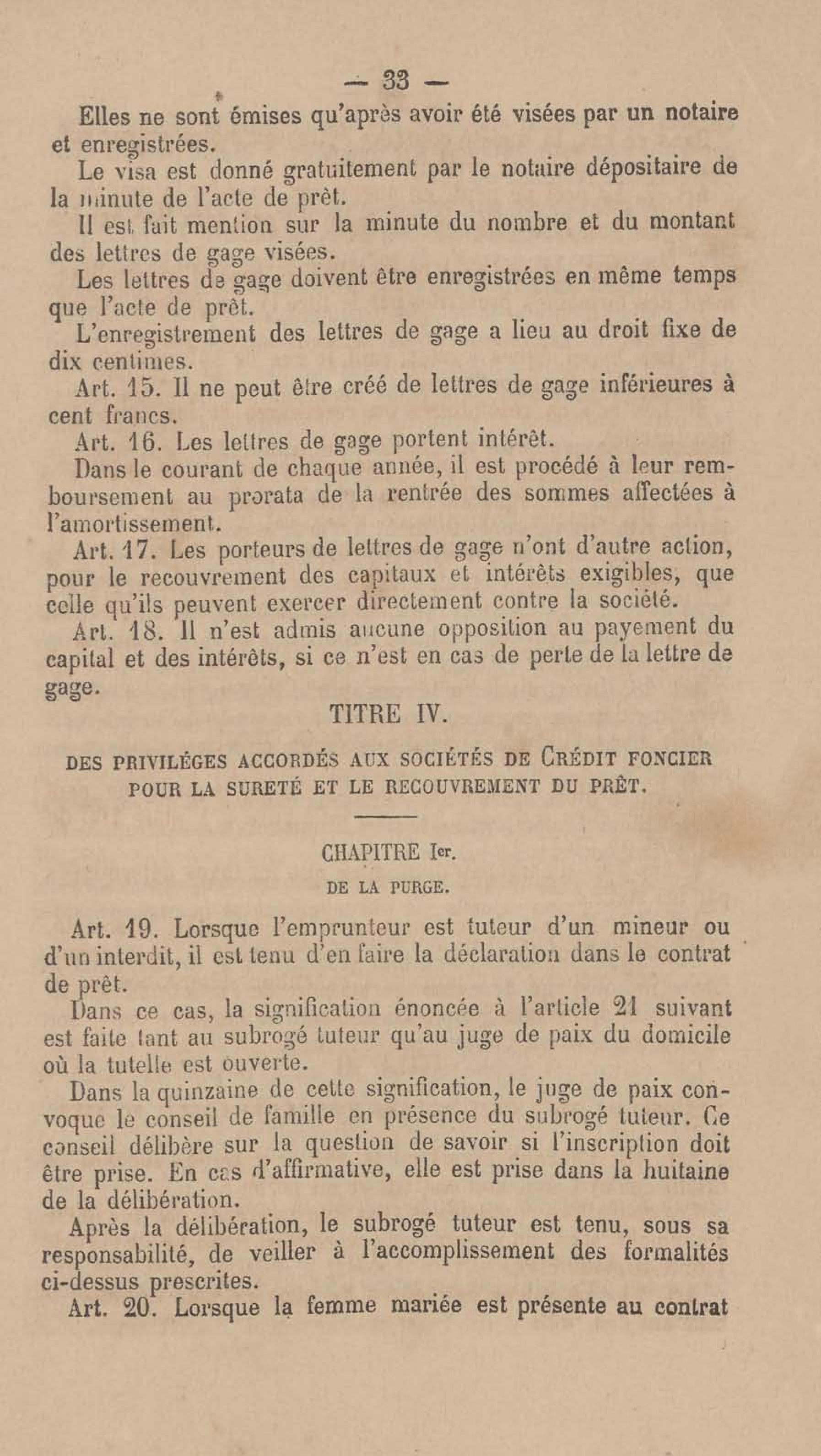 — 33 —

Elles ne sont émises qu'après avoir été visées par un notaire et enregistrées.

Le visa est donné gratuitement par le notaire dépositaire de la minute de l'acte de prêt.

Il est fait mention sur la minute du nombre et du montant des lettres de gage visées.

Les lettres de gage doivent être enregistrées en même temps que l'acte de prêt.

L'enregistrement des lettres de gage a lieu au droit fixe de dix centimes.

Art. 15. Il ne peut être créé de lettres de gage inférieures à cent francs.

Art. 16. Les lettres de gage portent intérêt.

Dans le courant de chaque année, il est procédé à leur remboursement au prorata de la rentrée des sommes affectées à l'amortissement.

Art. 17. Les porteurs de lettres de gage n'ont d'autre action, pour le recouvrement des capitaux et intérêts exigibles, que celle qu'ils peuvent exercer directement contre la société.

Art. 18. Il n'est admis aucune opposition au payement du capital et des intérêts, si ce n'est en cas de perte de la lettre de gage.

TITRE IV.

DES PRIVILÉGES ACCORDÉS AUX SOCIÉTÉS DE CRÉDIT FONCIER POUR LA SURETÉ ET LE RECOUVREMENT DU PRÊT.

CHAPITRE Ier.

DE LA PURGE.

Art. 19. Lorsque l'emprunteur est tuteur d'un mineur ou d'un interdit, il est tenu d'en faire la déclaration dans le contrat de prêt.

Dans ce cas, la signification énoncée à l'article 21 suivant est faite tant au subrogé tuteur qu'au juge de paix du domicile où la tutelle est ouverte.

Dans la quinzaine de cette signification, le juge de paix convoque le conseil de famille en présence du subrogé tuteur. Ce conseil délibère sur la question de savoir si l'inscription doit être prise. En cas d'affirmative, elle est prise dans la huitaine de la délibération.

Après la délibération, le subrogé tuteur est tenu, sous sa responsabilité, de veiller à l'accomplissement des formalités ci-dessus prescrites.

Art. 20. Lorsque la femme mariée est présente au contrat